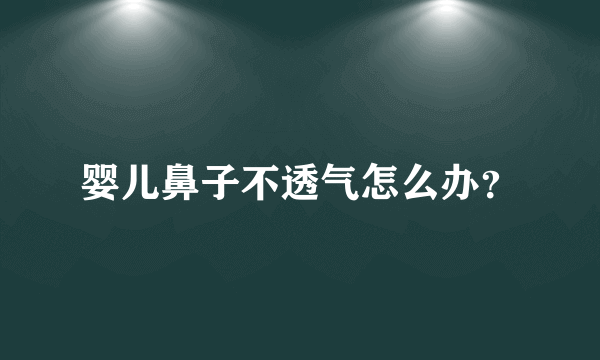 婴儿鼻子不透气怎么办？